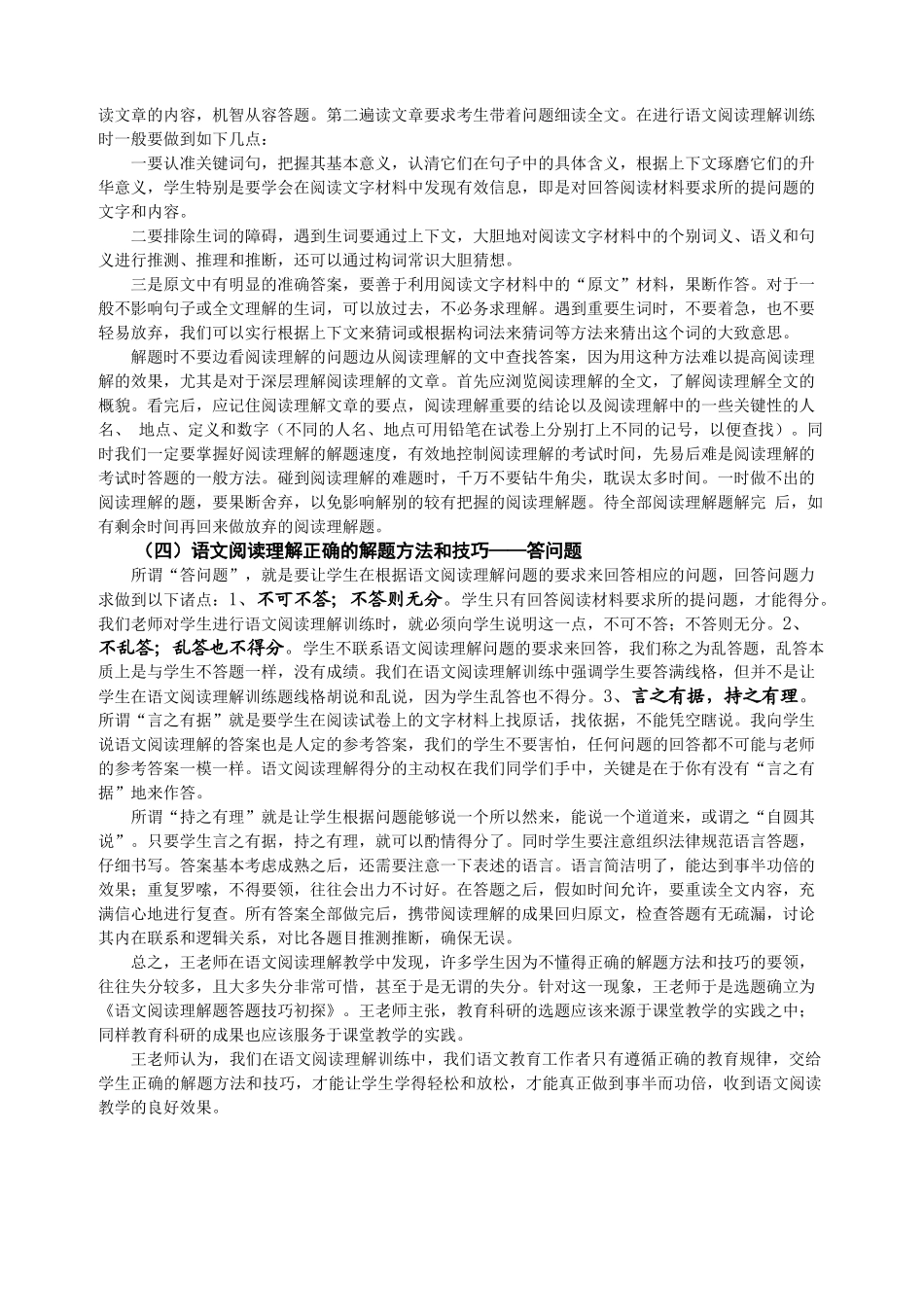 读文章的内容，机智从容答题。第二遍读文章要求考生带着问题细读全文。在进行语文阅读理解训练时一般要做到如下几点：

一要认准关键词句，把握其基本意义，认清它们在句子中的具体含义，根据上下文琢磨它们的升华意义，学生特别是要学会在阅读文字材料中发现有效信息，即是对回答阅读材料要求所的提问题的文字和内容。

二要排除生词的障碍，遇到生词要通过上下文，大胆地对阅读文字材料中的个别词义、语义和句义进行推测、推理和推断，还可以通过构词常识大胆猜想。

三是原文中有明显的准确答案，要善于利用阅读文字材料中的“原文”材料，果断作答。对于一般不影响句子或全文理解的生词，可以放过去，不必务求理解。遇到重要生词时，不要着急，也不要轻易放弃，我们可以实行根据上下文来猜词或根据构词法来猜词等方法来猜出这个词的大致意思。

解题时不要边看阅读理解的问题边从阅读理解的文中查找答案，因为用这种方法难以提高阅读理解的效果，尤其是对于深层理解阅读理解的文章。首先应浏览阅读理解的全文，了解阅读理解全文的概貌。看完后，应记住阅读理解文章的要点，阅读理解重要的结论以及阅读理解中的一些关键性的人名、 地点、定义和数字（不同的人名、地点可用铅笔在试卷上分别打上不同的记号，以便查找）。同时我们一定要掌握好阅读理解的解题速度，有效地控制阅读理解的考试时间，先易后难是阅读理解的考试时答题的一般方法。碰到阅读理解的难题时，千万不要钻牛角尖，耽误太多时间。一时做不出的阅读理解的题，要果断舍弃，以免影响解别的较有把握的阅读理解题。待全部阅读理解题解完 后，如有剩余时间再回来做放弃的阅读理解题。

（四）语文阅读理解正确的解题方法和技巧——答问题

所谓“答问题”，就是要让学生在根据语文阅读理解问题的要求来回答相应的问题，回答问题力求做到以下诸点：1、不可不答；不答则无分。学生只有回答阅读材料要求所的提问题，才能得分。我们老师对学生进行语文阅读理解训练时，就必须向学生说明这一点，不可不答；不答则无分。2、不乱答；乱答也不得分。学生不联系语文阅读理解问题的要求来回答，我们称之为乱答题，乱答本质上是与学生不答题一样，没有成绩。我们在语文阅读理解训练中强调学生要答满线格，但并不是让学生在语文阅读理解训练题线格胡说和乱说，因为学生乱答也不得分。3、言之有据，持之有理。所谓“言之有据”就是要学生在阅读试卷上的文字材料上找原话，找依据，不能凭空瞎说。我向学生说语文阅读理解的答案也是人定的参考答案，我们的学生不要害怕，任何问题的回答都不可能与老师的参考答案一模一样。语文阅读理解得分的主动权在我们同学们手中，关键是在于你有没有“言之有据”地来作答。

所谓“持之有理”就是让学生根据问题能够说一个所以然来，能说一个道道来，或谓之“自圆其说”。只要学生言之有据，持之有理，就可以酌情得分了。同时学生要注意组织法律规范语言答题，仔细书写。答案基本考虑成熟之后，还需要注意一下表述的语言。语言简洁明了，能达到事半功倍的效果；重复罗嗦，不得要领，往往会出力不讨好。在答题之后，假如时间允许，要重读全文内容，充满信心地进行复查。所有答案全部做完后，携带阅读理解的成果回归原文，检查答题有无疏漏，讨论其内在联系和逻辑关系，对比各题目推测推断，确保无误。

总之，王老师在语文阅读理解教学中发现，许多学生因为不懂得正确的解题方法和技巧的要领，往往失分较多，且大多失分非常可惜，甚至于是无谓的失分。针对这一现象，王老师于是选题确立为《语文阅读理解题答题技巧初探》。王老师主张，教育科研的选题应该来源于课堂教学的实践之中；同样教育科研的成果也应该服务于课堂教学的实践。

王老师认为，我们在语文阅读理解训练中，我们语文教育工作者只有遵循正确的教育规律，交给学生正确的解题方法和技巧，才能让学生学得轻松和放松，才能真正做到事半而功倍，收到语文阅读教学的良好效果。